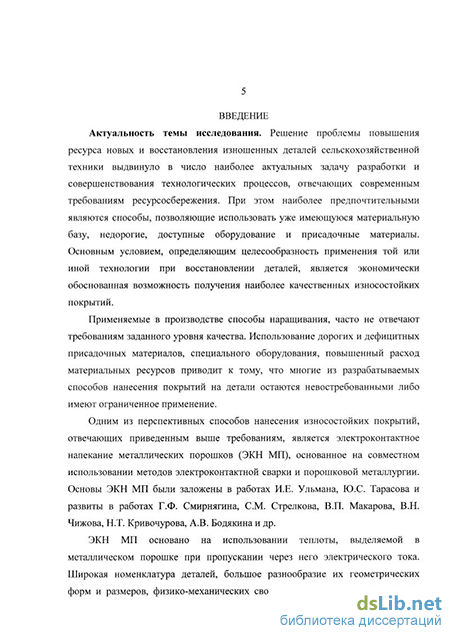 5

ВВЕДЕНИЕ

**Актуальность темы исследования.** Решение проблемы повышения ресурса новых и восстановления изношенных деталей сельскохозяйственной техники выдвинуло в число наиболее актуальных задачу разработки и совершенствования технологических процессов, отвечающих современным требованиям ресурсосбережения. При этом наиболее предпочтительными являются способы, позволяющие использовать уже имеющуюся материальную базу, недорогие, доступные оборудование и присадочные материалы. Основным условием, определяющим целесообразность применения той или иной технологии при восстановлении деталей, является экономически обоснованная возможность получения наиболее качественных износостойких покрытий.

Применяемые в производстве способы наращивания, часто не отвечают требованиям заданного уровня качества. Использование дорогих и дефицитных присадочных материалов, специального оборудования, повышенный расход материальных ресурсов приводит к тому, что многие из разрабатываемых способов нанесения покрытий на детали остаются невостребованными либо имеют ограниченное применение.

Одним из перспективных способов нанесения износостойких покрытий, отвечающих приведенным выше требованиям, является электроконтактное напекание металлических порошков (ЭКН МП), основанное на совместном использовании методов электроконтактной сварки и порошковой металлургии. Основы ЭКН МП были заложены в работах И.Е. Ульмана, Ю.С. Тарасова и развиты в работах Г.Ф. Смирнягина, С.М. Стрелкова, В.П. Макарова, В.Н. Чижова, Н.Т. Кривочурова, А.В. Бодякина и др.

ЭКН МП основано на использовании теплоты, выделяемой в металлическом порошке при пропускании через него электрического тока. Широкая номенклатура деталей, большое разнообразие их геометрических форм и размеров, физико-механических сво

dsLib.net
библиотека диссертаций